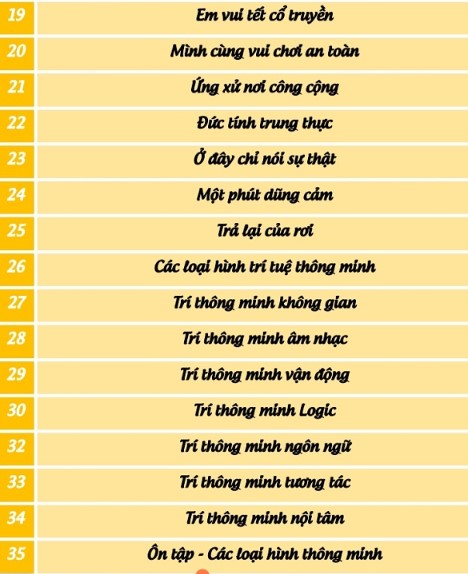 | 19 | Em vui tết cổ truyền |
|---|---|
| 20 | Mình cùng vui chơi an toàn |
| 21 | Ứng xử nơi công cộng |
| 22 | Đức tính trung thực |
| 23 | Ở đây chỉ nói sự thật |
| 24 | Một phút dũng cảm |
| 25 | Trả lại của rơi |
| 26 | Các loại hình trí tuệ thông minh |
| 27 | Trí thông minh không gian |
| 28 | Trí thông minh âm nhạc |
| 29 | Trí thông minh vận động |
| 30 | Trí thông minh Logic |
| 32 | Trí thông minh ngôn ngữ |
| 33 | Trí thông minh tương tác |
| 34 | Trí thông minh nội tâm |
| 35 | Ôn tập - Các loại hình thông minh |